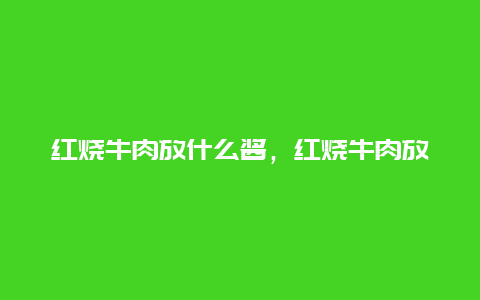 红烧牛肉放什么酱，红烧牛肉放